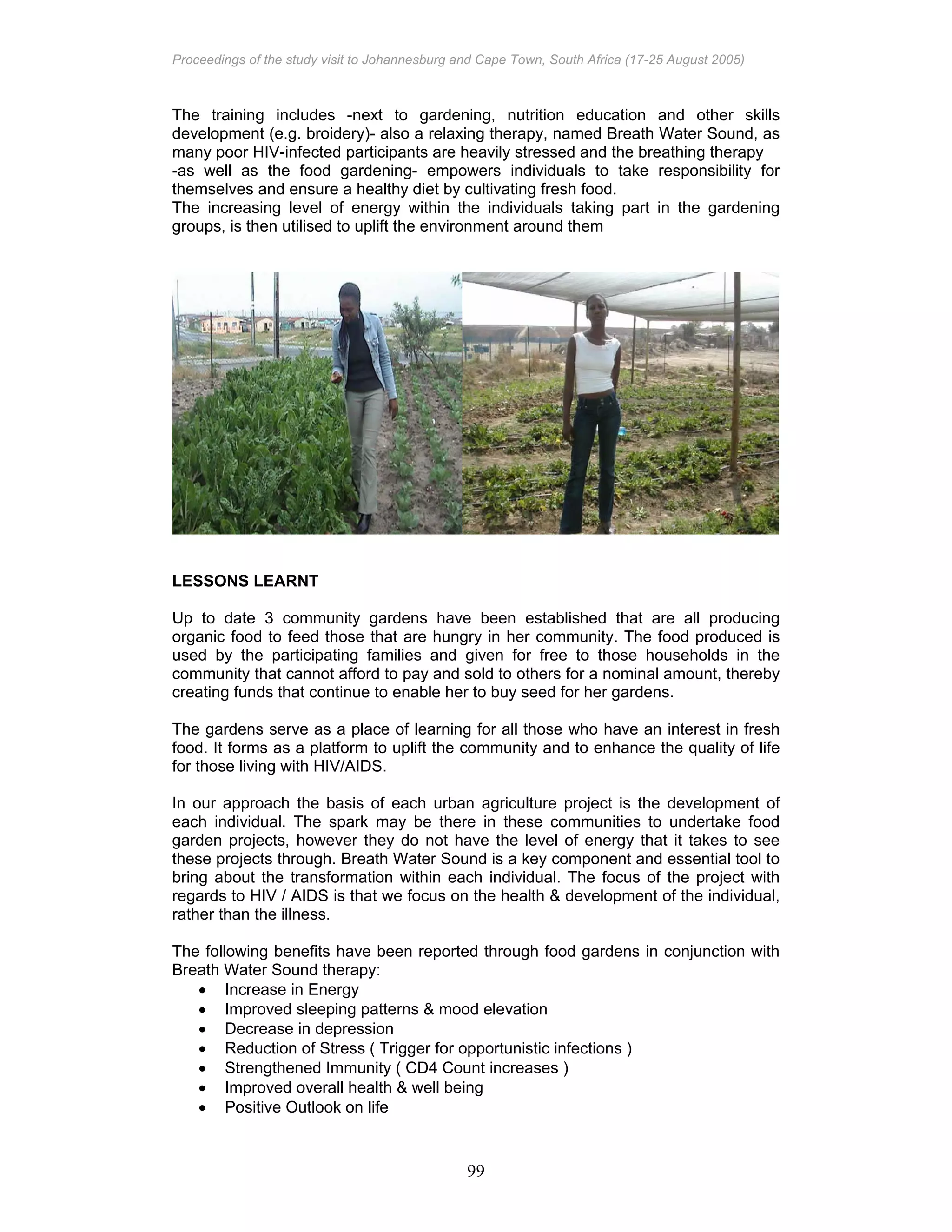 Proceedings of the study visit to Johannesburg and Cape Town, South Africa (17-25 August 2005)

The training includes -next to gardening, nutrition education and other skills development (e.g. broidery)- also a relaxing therapy, named Breath Water Sound, as many poor HIV-infected participants are heavily stressed and the breathing therapy -as well as the food gardening- empowers individuals to take responsibility for themselves and ensure a healthy diet by cultivating fresh food.
The increasing level of energy within the individuals taking part in the gardening groups, is then utilised to uplift the environment around them

LESSONS LEARNT

Up to date 3 community gardens have been established that are all producing organic food to feed those that are hungry in her community. The food produced is used by the participating families and given for free to those households in the community that cannot afford to pay and sold to others for a nominal amount, thereby creating funds that continue to enable her to buy seed for her gardens.

The gardens serve as a place of learning for all those who have an interest in fresh food. It forms as a platform to uplift the community and to enhance the quality of life for those living with HIV/AIDS.

In our approach the basis of each urban agriculture project is the development of each individual. The spark may be there in these communities to undertake food garden projects, however they do not have the level of energy that it takes to see these projects through. Breath Water Sound is a key component and essential tool to bring about the transformation within each individual. The focus of the project with regards to HIV / AIDS is that we focus on the health & development of the individual, rather than the illness.

The following benefits have been reported through food gardens in conjunction with Breath Water Sound therapy:
• Increase in Energy
• Improved sleeping patterns & mood elevation
• Decrease in depression
• Reduction of Stress ( Trigger for opportunistic infections )
• Strengthened Immunity ( CD4 Count increases )
• Improved overall health & well being
• Positive Outlook on life

99